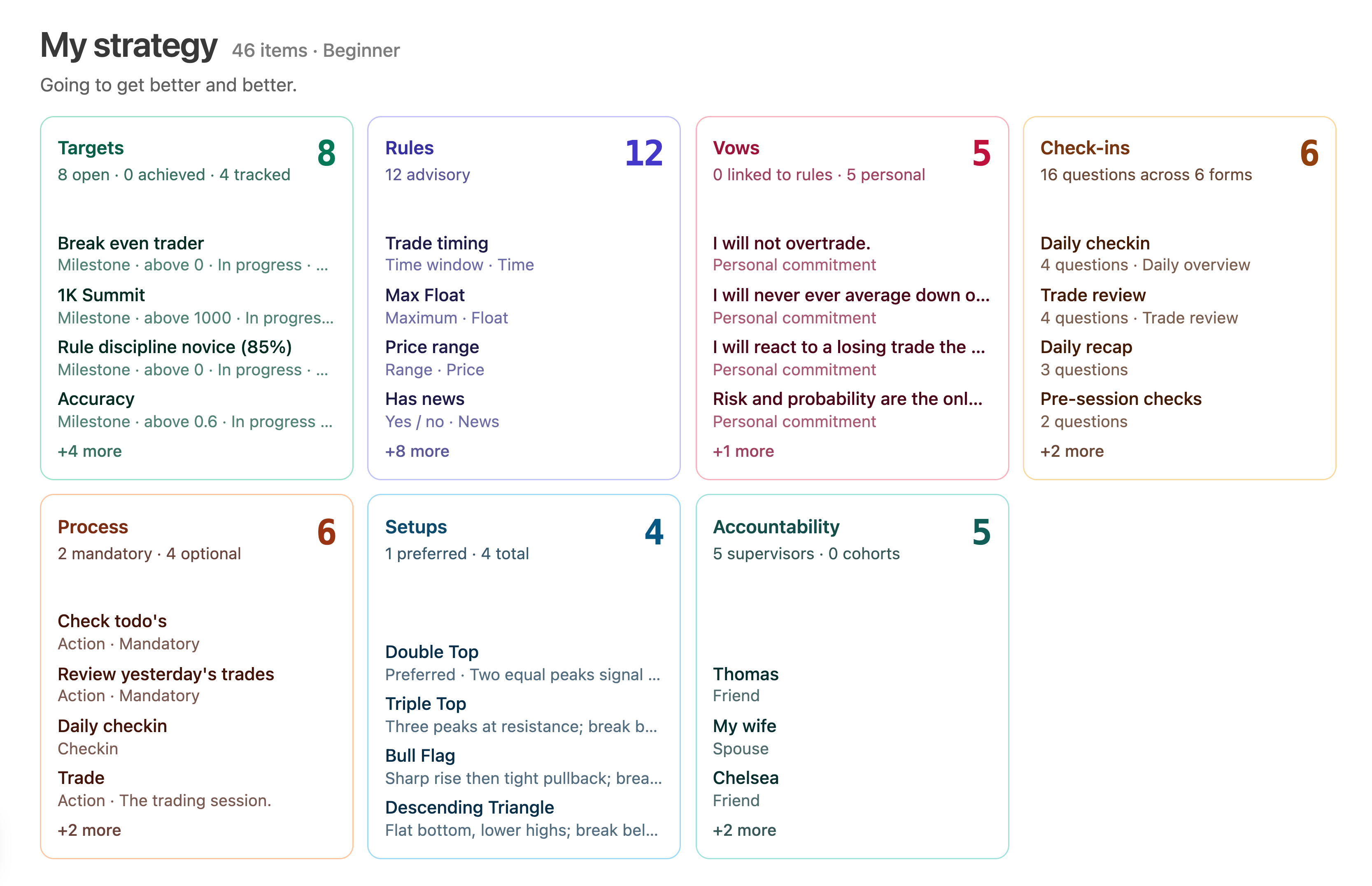 My strategy 46 items · Beginner

Going to get better and better.

Targets 8
8 open · 0 achieved · 4 tracked

Break even trader
Milestone · above 0 · In progress · ...

1K Summit
Milestone · above 1000 · In progres...

Rule discipline novice (85%)
Milestone · above 0 · In progress · ...

Accuracy
Milestone · above 0.6 · In progress ...

+4 more

Rules 12
12 advisory

Trade timing
Time window · Time

Max Float
Maximum · Float

Price range
Range · Price

Has news
Yes / no · News

+8 more

Vows 5
0 linked to rules · 5 personal

I will not overtrade.
Personal commitment

I will never ever average down o...
Personal commitment

I will react to a losing trade the ...
Personal commitment

Risk and probability are the onl...
Personal commitment

+1 more

Check-ins 6
16 questions across 6 forms

Daily checkin
4 questions · Daily overview

Trade review
4 questions · Trade review

Daily recap
3 questions

Pre-session checks
2 questions

+2 more

Process 6
2 mandatory · 4 optional

Check todo's
Action · Mandatory

Review yesterday's trades
Action · Mandatory

Daily checkin
Checkin

Trade
Action · The trading session.

+2 more

Setups 4
1 preferred · 4 total

Double Top
Preferred · Two equal peaks signal ...

Triple Top
Three peaks at resistance; break b...

Bull Flag
Sharp rise then tight pullback; brea...

Descending Triangle
Flat bottom, lower highs; break bel...

Accountability 5
5 supervisors · 0 cohorts

Thomas
Friend

My wife
Spouse

Chelsea
Friend

+2 more